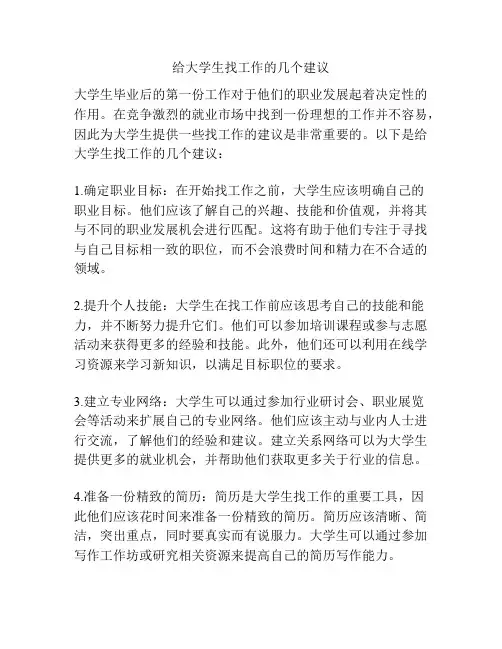 给大学生找工作的几个建议

大学生毕业后的第一份工作对于他们的职业发展起着决定性的作用。在竞争激烈的就业市场中找到一份理想的工作并不容易，因此为大学生提供一些找工作的建议是非常重要的。以下是给大学生找工作的几个建议：

1.确定职业目标：在开始找工作之前，大学生应该明确自己的职业目标。他们应该了解自己的兴趣、技能和价值观，并将其与不同的职业发展机会进行匹配。这将有助于他们专注于寻找与自己目标相一致的职位，而不会浪费时间和精力在不合适的领域。

2.提升个人技能：大学生在找工作前应该思考自己的技能和能力，并不断努力提升它们。他们可以参加培训课程或参与志愿活动来获得更多的经验和技能。此外，他们还可以利用在线学习资源来学习新知识，以满足目标职位的要求。

3.建立专业网络：大学生可以通过参加行业研讨会、职业展览会等活动来扩展自己的专业网络。他们应该主动与业内人士进行交流，了解他们的经验和建议。建立关系网络可以为大学生提供更多的就业机会，并帮助他们获取更多关于行业的信息。

4.准备一份精致的简历：简历是大学生找工作的重要工具，因此他们应该花时间来准备一份精致的简历。简历应该清晰、简洁，突出重点，同时要真实而有说服力。大学生可以通过参加写作工作坊或研究相关资源来提高自己的简历写作能力。